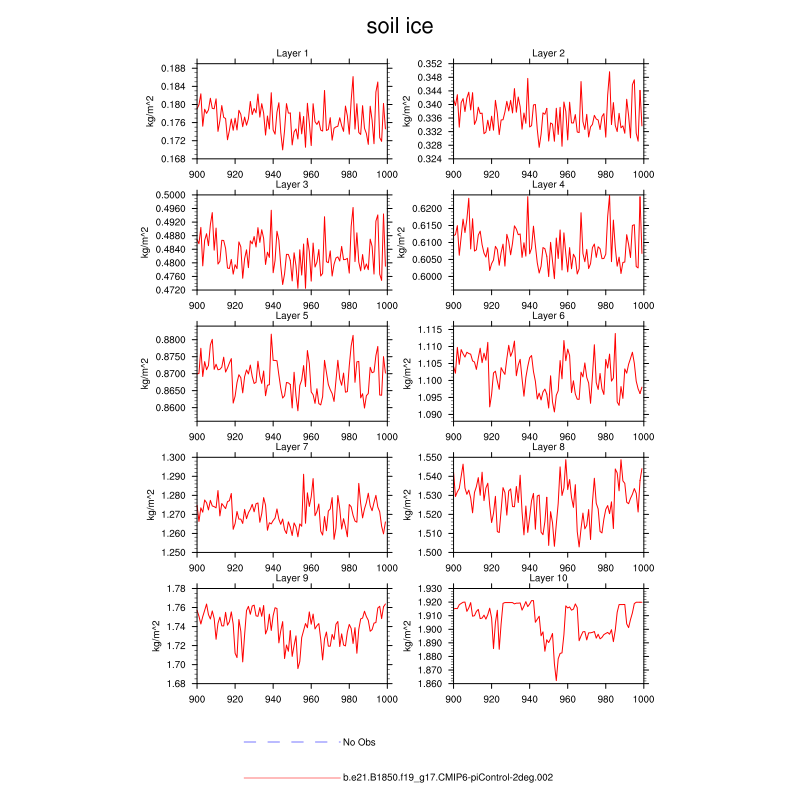 soil ice

Layer 1
kg/m^2
0.188
0.184
0.180
0.176
0.172
0.168
900 920 940 960 980 1000

Layer 2
kg/m^2
0.352
0.348
0.344
0.340
0.336
0.332
0.328
0.324
900 920 940 960 980 1000

Layer 3
kg/m^2
0.5000
0.4960
0.4920
0.4880
0.4840
0.4800
0.4760
0.4720
900 920 940 960 980 1000

Layer 4
kg/m^2
0.6200
0.6150
0.6100
0.6050
0.6000
900 920 940 960 980 1000

Layer 5
kg/m^2
0.8800
0.8750
0.8700
0.8650
0.8600
900 920 940 960 980 1000

Layer 6
kg/m^2
1.115
1.110
1.105
1.100
1.095
1.090
900 920 940 960 980 1000

Layer 7
kg/m^2
1.300
1.290
1.280
1.270
1.260
1.250
900 920 940 960 980 1000

Layer 8
kg/m^2
1.550
1.540
1.530
1.520
1.510
1.500
900 920 940 960 980 1000

Layer 9
kg/m^2
1.78
1.76
1.74
1.72
1.70
1.68
900 920 940 960 980 1000

Layer 10
kg/m^2
1.930
1.920
1.910
1.900
1.890
1.880
1.870
1.860
900 920 940 960 980 1000

No Obs

b.e21.B1850.f19_g17.CMIP6-piControl-2deg.002